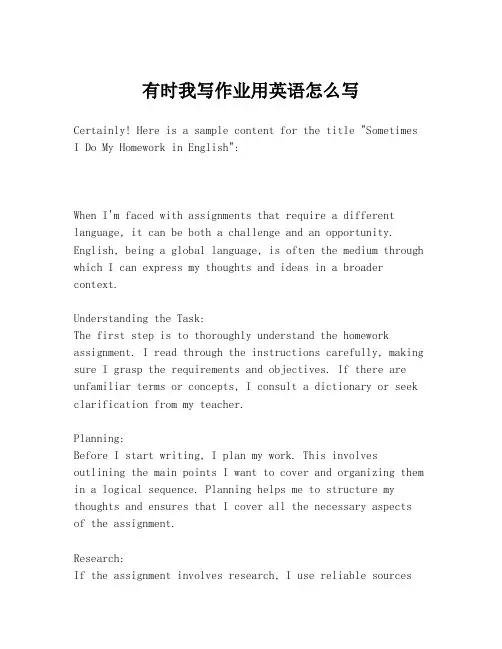 有时我写作业用英语怎么写

Certainly! Here is a sample content for the title "Sometimes I Do My Homework in English":

When I'm faced with assignments that require a different language, it can be both a challenge and an opportunity. English, being a global language, is often the medium through which I can express my thoughts and ideas in a broader context.

Understanding the Task:
The first step is to thoroughly understand the homework assignment. I read through the instructions carefully, making sure I grasp the requirements and objectives. If there are unfamiliar terms or concepts, I consult a dictionary or seek clarification from my teacher.

Planning:
Before I start writing, I plan my work. This involves outlining the main points I want to cover and organizing them in a logical sequence. Planning helps me to structure my thoughts and ensures that I cover all the necessary aspects of the assignment.

Research:
If the assignment involves research, I use reliable sources